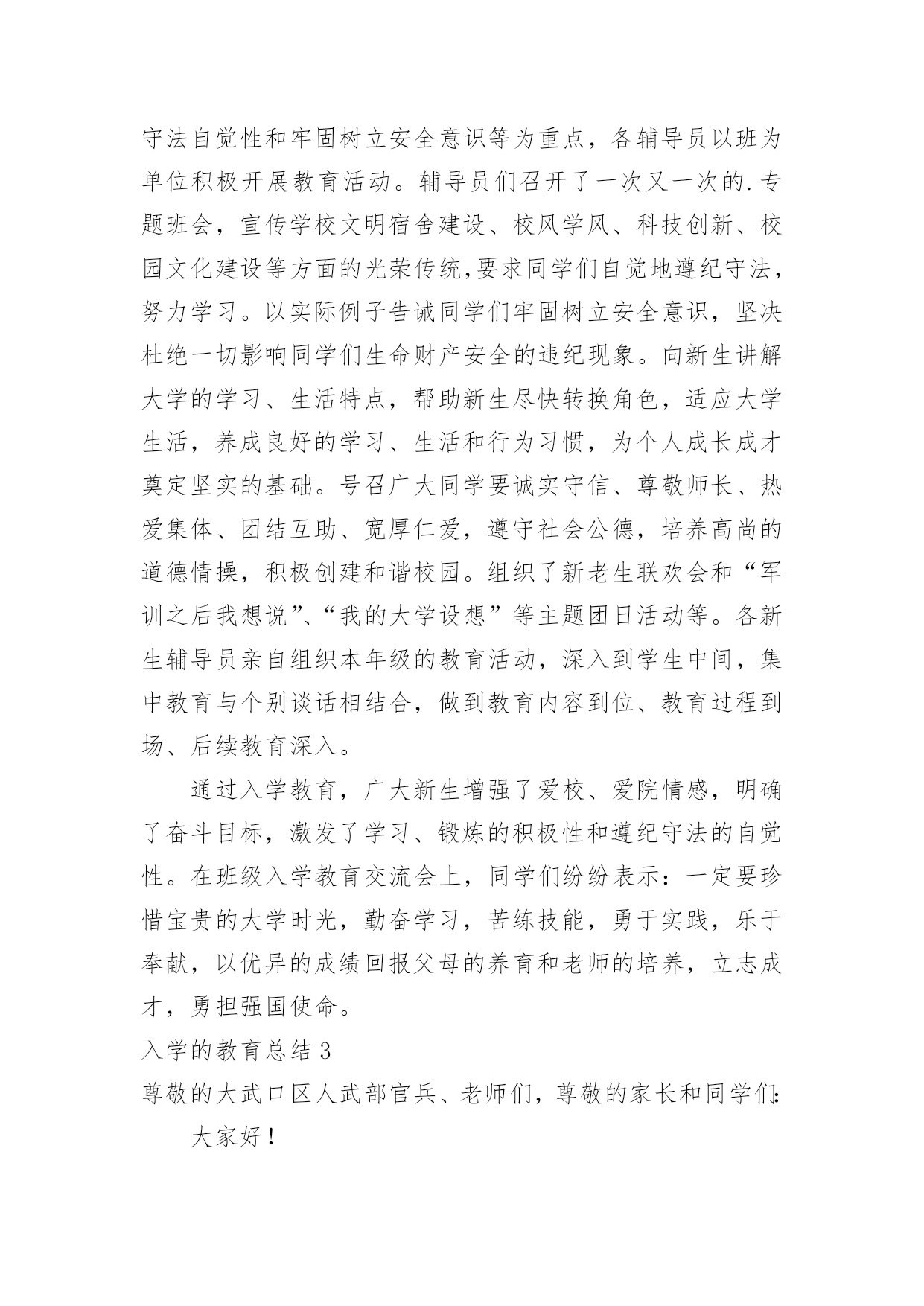 守法自觉性和牢固树立安全意识等为重点，各辅导员以班为单位积极开展教育活动。辅导员们召开了一次又一次的.专题班会，宣传学校文明宿舍建设、校风学风、科技创新、校园文化建设等方面的光荣传统,要求同学们自觉地遵纪守法，努力学习。以实际例子告诫同学们牢固树立安全意识，坚决杜绝一切影响同学们生命财产安全的违纪现象。向新生讲解大学的学习、生活特点，帮助新生尽快转换角色，适应大学生活，养成良好的学习、生活和行为习惯，为个人成长成才奠定坚实的基础。号召广大同学要诚实守信、尊敬师长、热爱集体、团结互助、宽厚仁爱，遵守社会公德，培养高尚的道德情操，积极创建和谐校园。组织了新老生联欢会和“军训之后我想说”、“我的大学设想”等主题团日活动等。各新生辅导员亲自组织本年级的教育活动，深入到学生中间，集中教育与个别谈话相结合，做到教育内容到位、教育过程到场、后续教育深入。

通过入学教育，广大新生增强了爱校、爱院情感，明确了奋斗目标，激发了学习、锻炼的积极性和遵纪守法的自觉性。在班级入学教育交流会上，同学们纷纷表示：一定要珍惜宝贵的大学时光，勤奋学习，苦练技能，勇于实践，乐于奉献，以优异的成绩回报父母的养育和老师的培养，立志成才，勇担强国使命。

入学的教育总结 3

尊敬的大武口区人武部官兵、老师们，尊敬的家长和同学们:

大家好！